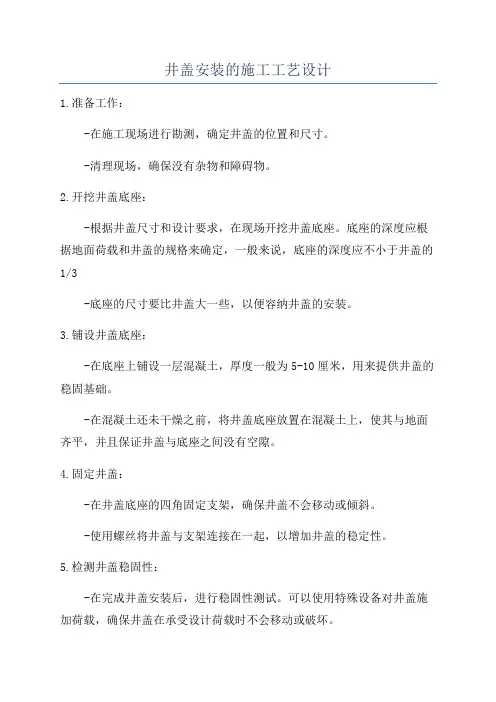 井盖安装的施工工艺设计

1.准备工作：

-在施工现场进行勘测，确定井盖的位置和尺寸。

-清理现场，确保没有杂物和障碍物。

2.开挖井盖底座：

-根据井盖尺寸和设计要求，在现场开挖井盖底座。底座的深度应根据地面荷载和井盖的规格来确定，一般来说，底座的深度应不小于井盖的1/3

-底座的尺寸要比井盖大一些，以便容纳井盖的安装。

3.铺设井盖底座：

-在底座上铺设一层混凝土，厚度一般为5-10厘米，用来提供井盖的稳固基础。

-在混凝土还未干燥之前，将井盖底座放置在混凝土上，使其与地面齐平，并且保证井盖与底座之间没有空隙。

4.固定井盖：

-在井盖底座的四角固定支架，确保井盖不会移动或倾斜。

-使用螺丝将井盖与支架连接在一起，以增加井盖的稳定性。

5.检测井盖稳固性：

-在完成井盖安装后，进行稳固性测试。可以使用特殊设备对井盖施加荷载，确保井盖在承受设计荷载时不会移动或破坏。